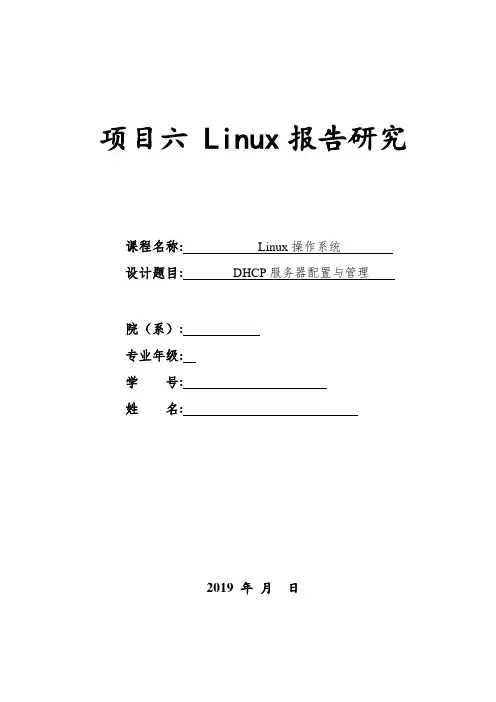 项目六 Linux 报告研究

课程名称: Linux 操作系统

设计题目: DHCP 服务器配置与管理

院（系）:

专业年级:

学　　号:

姓　　名:

2019 年 月 日